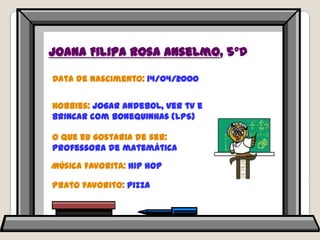 JOANA FILIPA ROSA ANSELMO, 5ºD

DATA DE NASCIMENTO: 14/04/2000

HOBBIES: JOGAR ANDEBOL, VER TV E BRINCAR COM BONEQUINHAS (LPS)

O QUE EU GOSTARIA DE SER: PROFESSORA DE MATEMÁTICA

MÚSICA FAVORITA: HIP HOP

PRATO FAVORITO: PIZZA